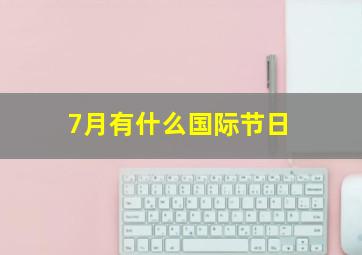 7月有什么国际节日